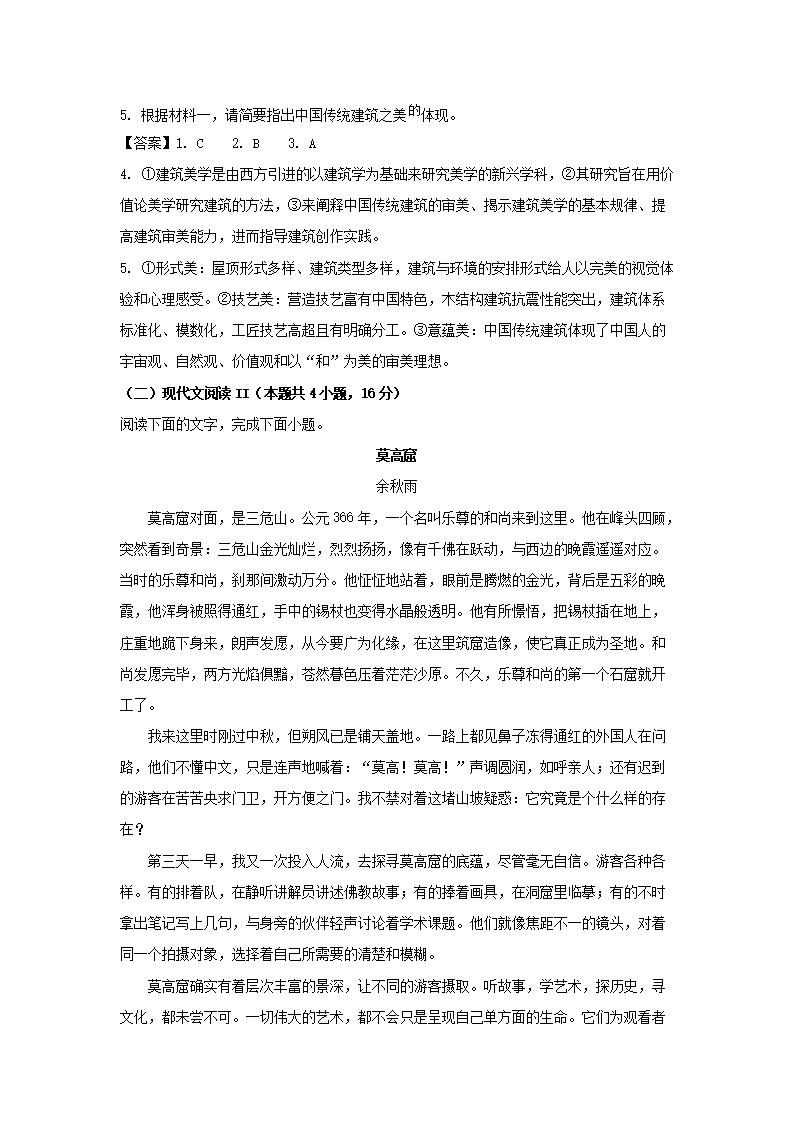 5. 根据材料一，请简要指出中国传统建筑之美的体现。

【答案】1. C　2. B　3. A

4. ①建筑美学是由西方引进的以建筑学为基础来研究美学的新兴学科，②其研究旨在用价值论美学研究建筑的方法，③来阐释中国传统建筑的审美、揭示建筑美学的基本规律、提高建筑审美能力，进而指导建筑创作实践。

5. ①形式美：屋顶形式多样、建筑类型多样，建筑与环境的安排形式给人以完美的视觉体验和心理感受。②技艺美：营造技艺富有中国特色，木结构建筑抗震性能突出，建筑体系标准化、模数化，工匠技艺高超且有明确分工。③意蕴美：中国传统建筑体现了中国人的宇宙观、自然观、价值观和以“和”为美的审美理想。

（二）现代文阅读 II（本题共 4 小题，16 分）

阅读下面的文字，完成下面小题。

莫高窟

余秋雨

莫高窟对面，是三危山。公元 366 年，一个名叫乐尊的和尚来到这里。他在峰头四顾，突然看到奇景：三危山金光灿烂，烈烈扬扬，像有千佛在跃动，与西边的晚霞遥遥对应。当时的乐尊和尚，刹那间激动万分。他怔怔地站着，眼前是腾燃的金光，背后是五彩的晚霞，他浑身被照得通红，手中的锡杖也变得水晶般透明。他有所憬悟，把锡杖插在地上，庄重地跪下身来，朗声发愿，从今要广为化缘，在这里筑窟造像，使它真正成为圣地。和尚发愿完毕，两方光焰俱黯，苍然暮色压着茫茫沙原。不久，乐尊和尚的第一个石窟就开工了。

我来这里时刚过中秋，但朔风已是铺天盖地。一路上都见鼻子冻得通红的外国人在问路，他们不懂中文，只是连声地喊着：“莫高！莫高！”声调圆润，如呼亲人；还有迟到的游客在苦苦央求门卫，开方便之门。我不禁对着这堵山坡疑惑：它究竟是个什么样的存在？

第三天一早，我又一次投入人流，去探寻莫高窟的底蕴，尽管毫无自信。游客各种各样。有的排着队，在静听讲解员讲述佛教故事；有的捧着画具，在洞窟里临摹；有的不时拿出笔记写上几句，与身旁的伙伴轻声讨论着学术课题。他们就像焦距不一的镜头，对着同一个拍摄对象，选择着自己所需要的清楚和模糊。

莫高窟确实有着层次丰富的景深，让不同的游客摄取。听故事，学艺术，探历史，寻文化，都未尝不可。一切伟大的艺术，都不会只是呈现自己单方面的生命。它们为观看者